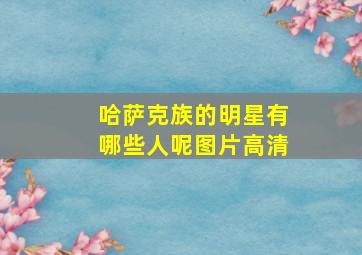 哈萨克族的明星有哪些人呢图片高清